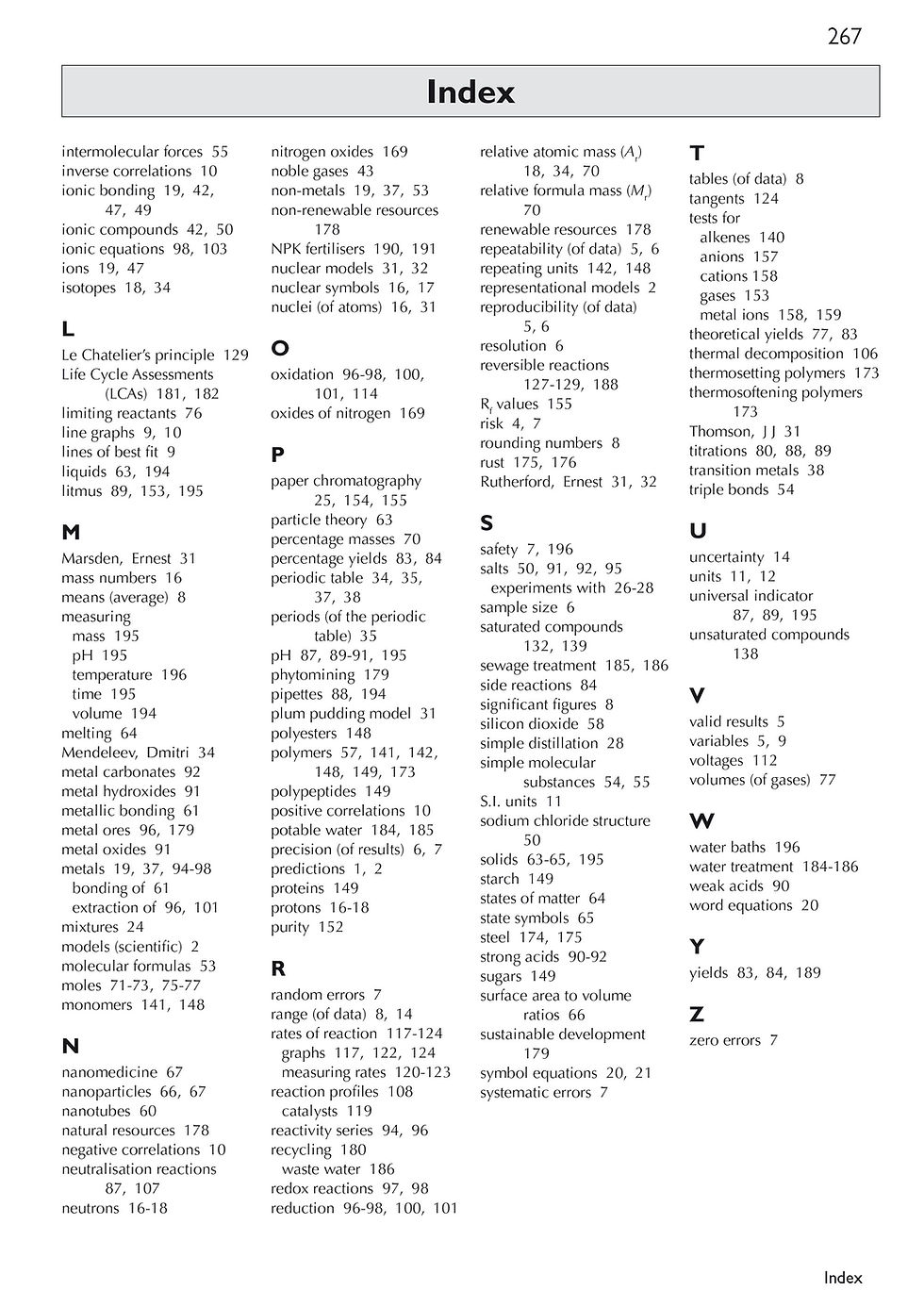 267

Index

intermolecular forces 55
inverse correlations 10
ionic bonding 19, 42, 47, 49
ionic compounds 42, 50
ionic equations 98, 103
ions 19, 47
isotopes 18, 34

L

Le Chatelier's principle 129
Life Cycle Assessments (LCAs) 181, 182
limiting reactants 76
line graphs 9, 10
lines of best fit 9
liquids 63, 194
litmus 89, 153, 195

M

Marsden, Ernest 31
mass numbers 16
means (average) 8
measuring
mass 195
pH 195
temperature 196
time 195
volume 194
melting 64
Mendeleev, Dmitri 34
metal carbonates 92
metal hydroxides 91
metallic bonding 61
metal ores 96, 179
metal oxides 91
metals 19, 37, 94-98
bonding of 61
extraction of 96, 101
mixtures 24
models (scientific) 2
molecular formulas 53
moles 71-73, 75-77
monomers 141, 148

N

nanomedicine 67
nanoparticles 66, 67
nanotubes 60
natural resources 178
negative correlations 10
neutralisation reactions 87, 107
neutrons 16-18

nitrogen oxides 169
noble gases 43
non-metals 19, 37, 53
non-renewable resources 178
NPK fertilisers 190, 191
nuclear models 31, 32
nuclear symbols 16, 17
nuclei (of atoms) 16, 31

O

oxidation 96-98, 100, 101, 114
oxides of nitrogen 169

P

paper chromatography 25, 154, 155
particle theory 63
percentage masses 70
percentage yields 83, 84
periodic table 34, 35, 37, 38
periods (of the periodic table) 35
pH 87, 89-91, 195
phytomining 179
pipettes 88, 194
plum pudding model 31
polyesters 148
polymers 57, 141, 142, 148, 149, 173
polypeptides 149
positive correlations 10
potable water 184, 185
precision (of results) 6, 7
predictions 1, 2
proteins 149
protons 16-18
purity 152

R

random errors 7
range (of data) 8, 14
rates of reaction 117-124
graphs 117, 122, 124
measuring rates 120-123
reaction profiles 108
catalysts 119
reactivity series 94, 96
recycling 180
waste water 186
redox reactions 97, 98
reduction 96-98, 100, 101

relative atomic mass ($A_r$) 18, 34, 70
relative formula mass ($M_r$) 70
renewable resources 178
repeatability (of data) 5, 6
repeating units 142, 148
representational models 2
reproducibility (of data) 5, 6
resolution 6
reversible reactions 127-129, 188
$R_f$ values 155
risk 4, 7
rounding numbers 8
rust 175, 176
Rutherford, Ernest 31, 32

S

safety 7, 196
salts 50, 91, 92, 95
experiments with 26-28
sample size 6
saturated compounds 132, 139
sewage treatment 185, 186
side reactions 84
significant figures 8
silicon dioxide 58
simple distillation 28
simple molecular substances 54, 55
S.I. units 11
sodium chloride structure 50
solids 63-65, 195
starch 149
states of matter 64
state symbols 65
steel 174, 175
strong acids 90-92
sugars 149
surface area to volume ratios 66
sustainable development 179
symbol equations 20, 21
systematic errors 7

T

tables (of data) 8
tangents 124
tests for
alkenes 140
anions 157
cations 158
gases 153
metal ions 158, 159
theoretical yields 77, 83
thermal decomposition 106
thermosetting polymers 173
thermosoftening polymers 173
Thomson, J J 31
titrations 80, 88, 89
transition metals 38
triple bonds 54

U

uncertainty 14
units 11, 12
universal indicator 87, 89, 195
unsaturated compounds 138

V

valid results 5
variables 5, 9
voltages 112
volumes (of gases) 77

W

water baths 196
water treatment 184-186
weak acids 90
word equations 20

Y

yields 83, 84, 189

Z

zero errors 7

Index